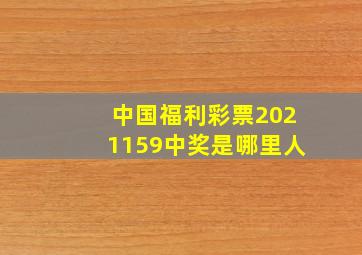 中国福利彩票2021159中奖是哪里人